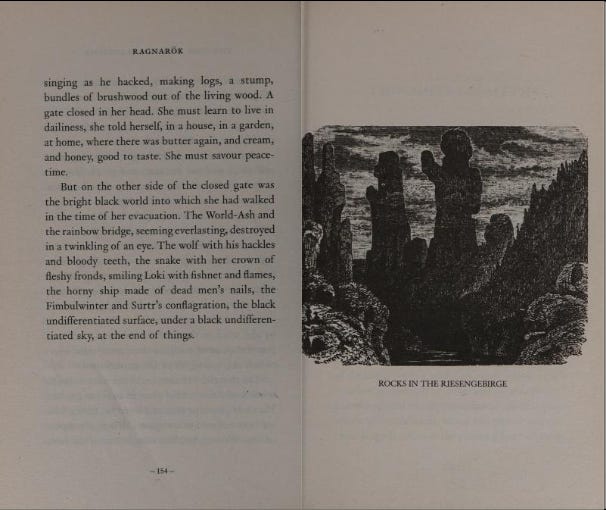 RAGNARÖK

singing as he hacked, making logs, a stump, bundles of brushwood out of the living wood. A gate closed in her head. She must learn to live in dailiness, she told herself, in a house, in a garden, at home, where there was butter again, and cream, and honey, good to taste. She must savour peacetime.

But on the other side of the closed gate was the bright black world into which she had walked in the time of her evacuation. The World-Ash and the rainbow bridge, seeming everlasting, destroyed in a twinkling of an eye. The wolf with his hackles and bloody teeth, the snake with her crown of fleshy fronds, smiling Loki with fishnet and flames, the horny ship made of dead men's nails, the Fimbulwinter and Surtr's conflagration, the black undifferentiated surface, under a black undifferentiated sky, at the end of things.

– 154 –

ROCKS IN THE RIESENGEBIRGE